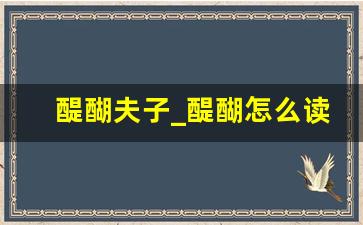 醍醐夫子_醍醐怎么读